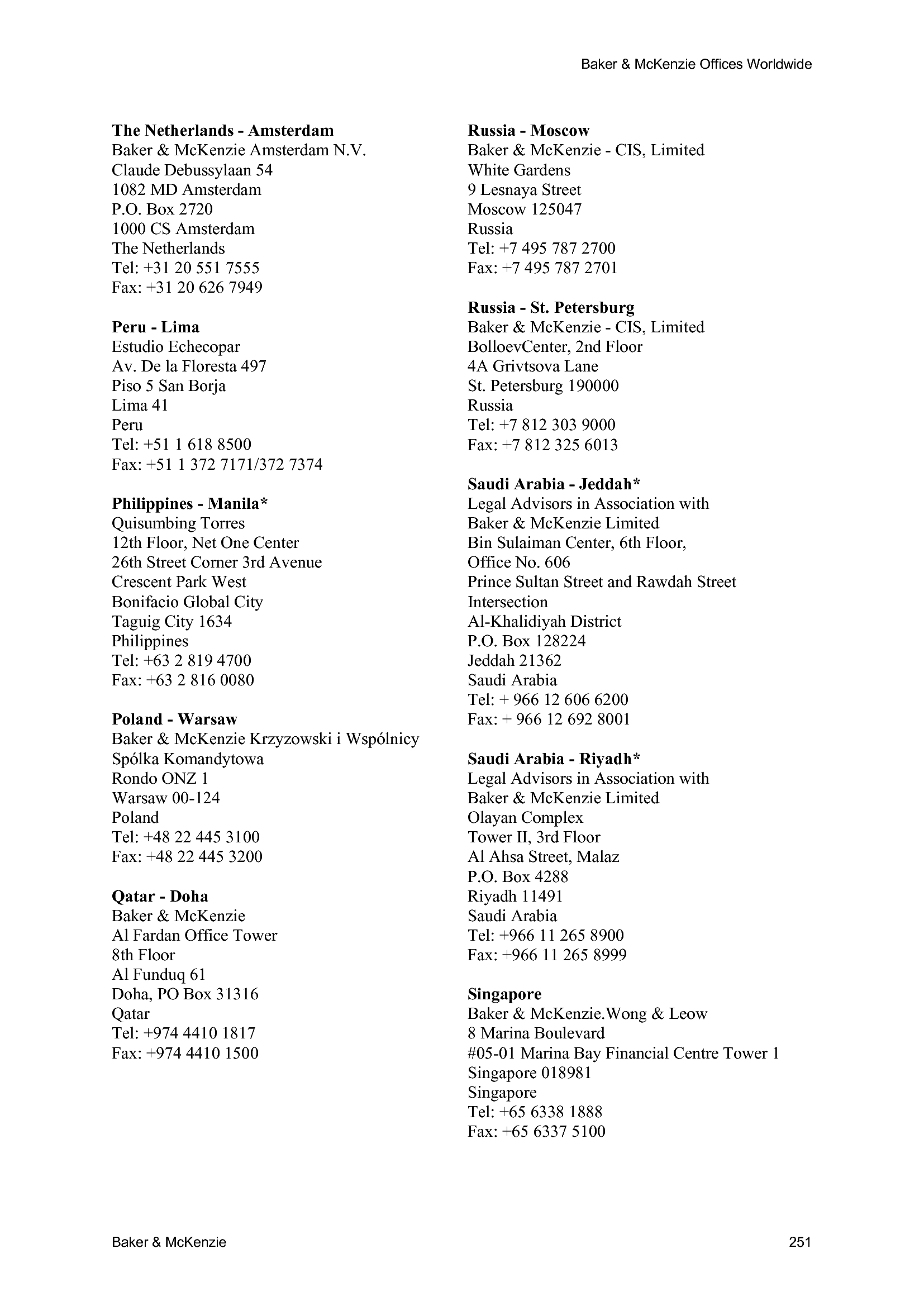 Baker & McKenzie Offices Worldwide

**The Netherlands - Amsterdam**
Baker & McKenzie Amsterdam N.V.
Claude Debussylaan 54
1082 MD Amsterdam
P.O. Box 2720
1000 CS Amsterdam
The Netherlands
Tel: +31 20 551 7555
Fax: +31 20 626 7949

**Peru - Lima**
Estudio Echecopar
Av. De la Floresta 497
Piso 5 San Borja
Lima 41
Peru
Tel: +51 1 618 8500
Fax: +51 1 372 7171/372 7374

**Philippines - Manila***
Quisumbing Torres
12th Floor, Net One Center
26th Street Corner 3rd Avenue
Crescent Park West
Bonifacio Global City
Taguig City 1634
Philippines
Tel: +63 2 819 4700
Fax: +63 2 816 0080

**Poland - Warsaw**
Baker & McKenzie Krzyzowski i Wspólnicy
Spólka Komandytowa
Rondo ONZ 1
Warsaw 00-124
Poland
Tel: +48 22 445 3100
Fax: +48 22 445 3200

**Qatar - Doha**
Baker & McKenzie
Al Fardan Office Tower
8th Floor
Al Funduq 61
Doha, PO Box 31316
Qatar
Tel: +974 4410 1817
Fax: +974 4410 1500

**Russia - Moscow**
Baker & McKenzie - CIS, Limited
White Gardens
9 Lesnaya Street
Moscow 125047
Russia
Tel: +7 495 787 2700
Fax: +7 495 787 2701

**Russia - St. Petersburg**
Baker & McKenzie - CIS, Limited
BolloevCenter, 2nd Floor
4A Grivtsova Lane
St. Petersburg 190000
Russia
Tel: +7 812 303 9000
Fax: +7 812 325 6013

**Saudi Arabia - Jeddah***
Legal Advisors in Association with
Baker & McKenzie Limited
Bin Sulaiman Center, 6th Floor,
Office No. 606
Prince Sultan Street and Rawdah Street
Intersection
Al-Khalidiyah District
P.O. Box 128224
Jeddah 21362
Saudi Arabia
Tel: + 966 12 606 6200
Fax: + 966 12 692 8001

**Saudi Arabia - Riyadh***
Legal Advisors in Association with
Baker & McKenzie Limited
Olayan Complex
Tower II, 3rd Floor
Al Ahsa Street, Malaz
P.O. Box 4288
Riyadh 11491
Saudi Arabia
Tel: +966 11 265 8900
Fax: +966 11 265 8999

**Singapore**
Baker & McKenzie.Wong & Leow
8 Marina Boulevard
#05-01 Marina Bay Financial Centre Tower 1
Singapore 018981
Singapore
Tel: +65 6338 1888
Fax: +65 6337 5100

Baker & McKenzie 251